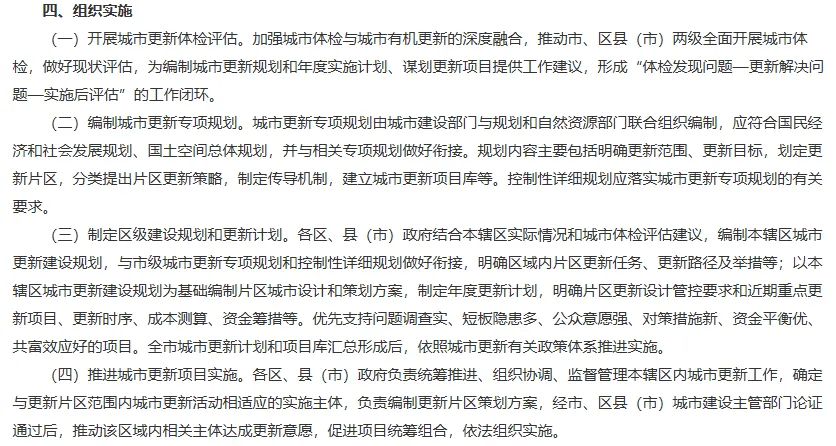 四、组织实施

（一）开展城市更新体检评估。加强城市体检与城市有机更新的深度融合，推动市、区县（市）两级全面开展城市体检，做好现状评估，为编制城市更新规划和年度实施计划、谋划更新项目提供工作建议，形成“体检发现问题—更新解决问题—实施后评估”的工作闭环。

（二）编制城市更新专项规划。城市更新专项规划由城市建设部门与规划和自然资源部门联合组织编制，应符合国民经济和社会发展规划、国土空间总体规划，并与相关专项规划做好衔接。规划内容主要包括明确更新范围、更新目标，划定更新片区，分类提出片区更新策略，制定传导机制，建立城市更新项目库等。控制性详细规划应落实城市更新专项规划的有关要求。

（三）制定区级建设规划和更新计划。各区、县（市）政府结合本辖区实际情况和城市体检评估建议，编制本辖区城市更新建设规划，与市级城市更新专项规划和控制性详细规划做好衔接，明确区域内片区更新任务、更新路径及举措等；以本辖区城市更新建设规划为基础编制片区城市设计和策划方案，制定年度更新计划，明确片区更新设计管控要求和近期重点更新项目、更新时序、成本测算、资金筹措等。优先支持问题调查实、短板隐患多、公众意愿强、对策措施新、资金平衡优、共富效应好的项目。全市城市更新计划和项目库汇总形成后，依照城市更新有关政策体系推进实施。

（四）推进城市更新项目实施。各区、县（市）政府负责统筹推进、组织协调、监督管理本辖区内城市更新工作，确定与更新片区范围内城市更新活动相适应的实施主体，负责编制更新片区策划方案，经市、区县（市）城市建设主管部门论证通过后，推动该区域内相关主体达成更新意愿，促进项目统筹组合，依法组织实施。